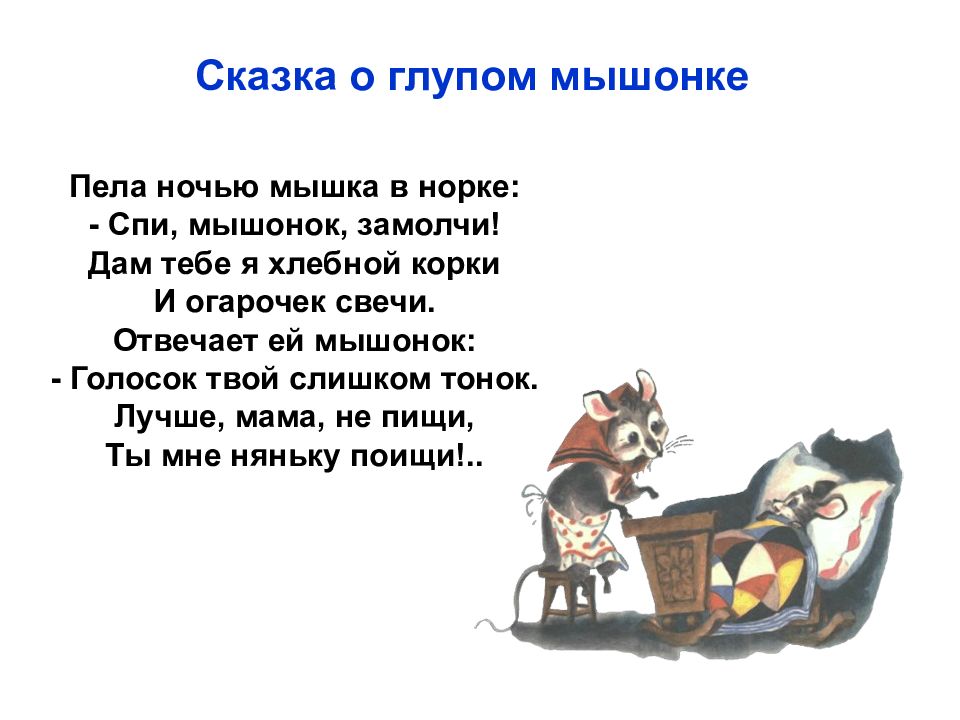 Сказка о глупом мышонке

Пела ночью мышка в норке:
- Спи, мышонок, замолчи!
Дам тебе я хлебной корки
И огарочек свечи.
Отвечает ей мышонок:
- Голосок твой слишком тонок.
Лучше, мама, не пищи,
Ты мне няньку поищи!..